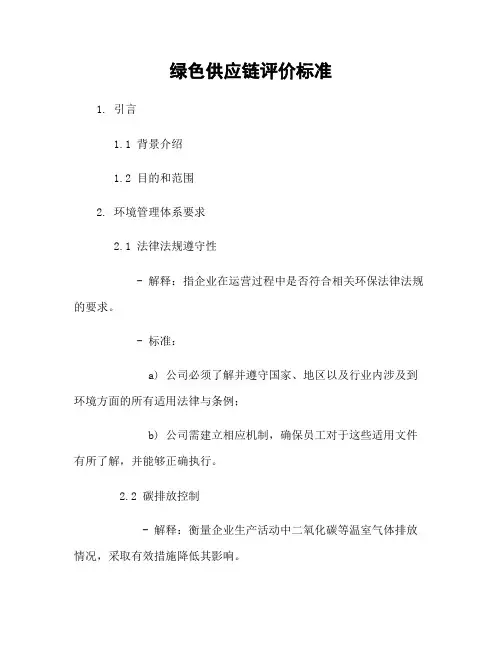 绿色供应链评价标准

1. 引言

1.1 背景介绍

1.2 目的和范围

2. 环境管理体系要求

2.1 法律法规遵守性

- 解释：指企业在运营过程中是否符合相关环保法律法规的要求。

- 标准：

a) 公司必须了解并遵守国家、地区以及行业内涉及到环境方面的所有适用法律与条例；

b) 公司需建立相应机制，确保员工对于这些适用文件有所了解，并能够正确执行。

2.2 碳排放控制

- 解释：衡量企业生产活动中二氧化碳等温室气体排放情况，采取有效措施降低其影响。